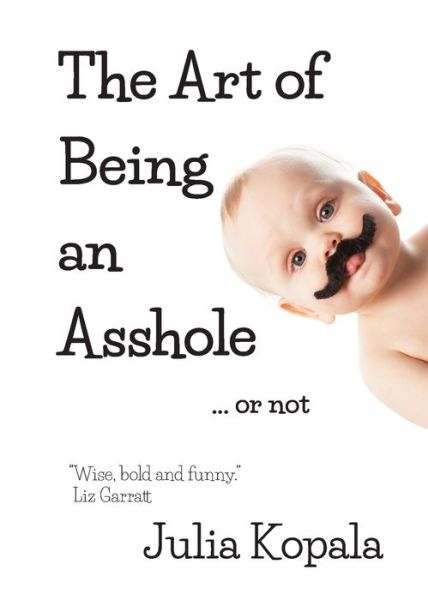 The Art of Being an Asshole

... or not

"Wise, bold and funny."
Liz Garratt

Julia Kopala